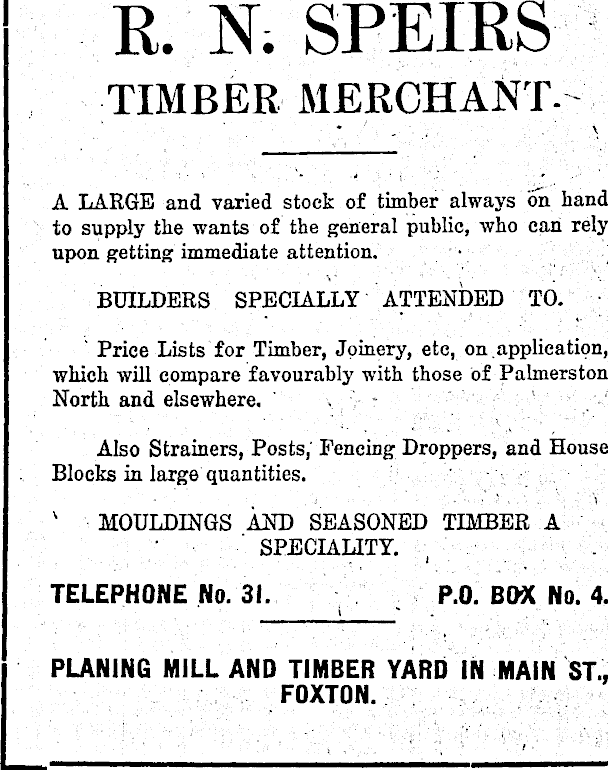 R. N. SPEIRS
TIMBER MERCHANT.

A LARGE and varied stock of timber always on hand to supply the wants of the general public, who can rely upon getting immediate attention.

BUILDERS SPECIALLY ATTENDED TO.

Price Lists for Timber, Joinery, etc, on application, which will compare favourably with those of Palmerston North and elsewhere.

Also Strainers, Posts, Fencing Droppers, and House Blocks in large quantities.

MOULDINGS AND SEASONED TIMBER A SPECIALITY.

TELEPHONE No. 31. P.O. BOX No. 4.

PLANING MILL AND TIMBER YARD IN MAIN ST., FOXTON.